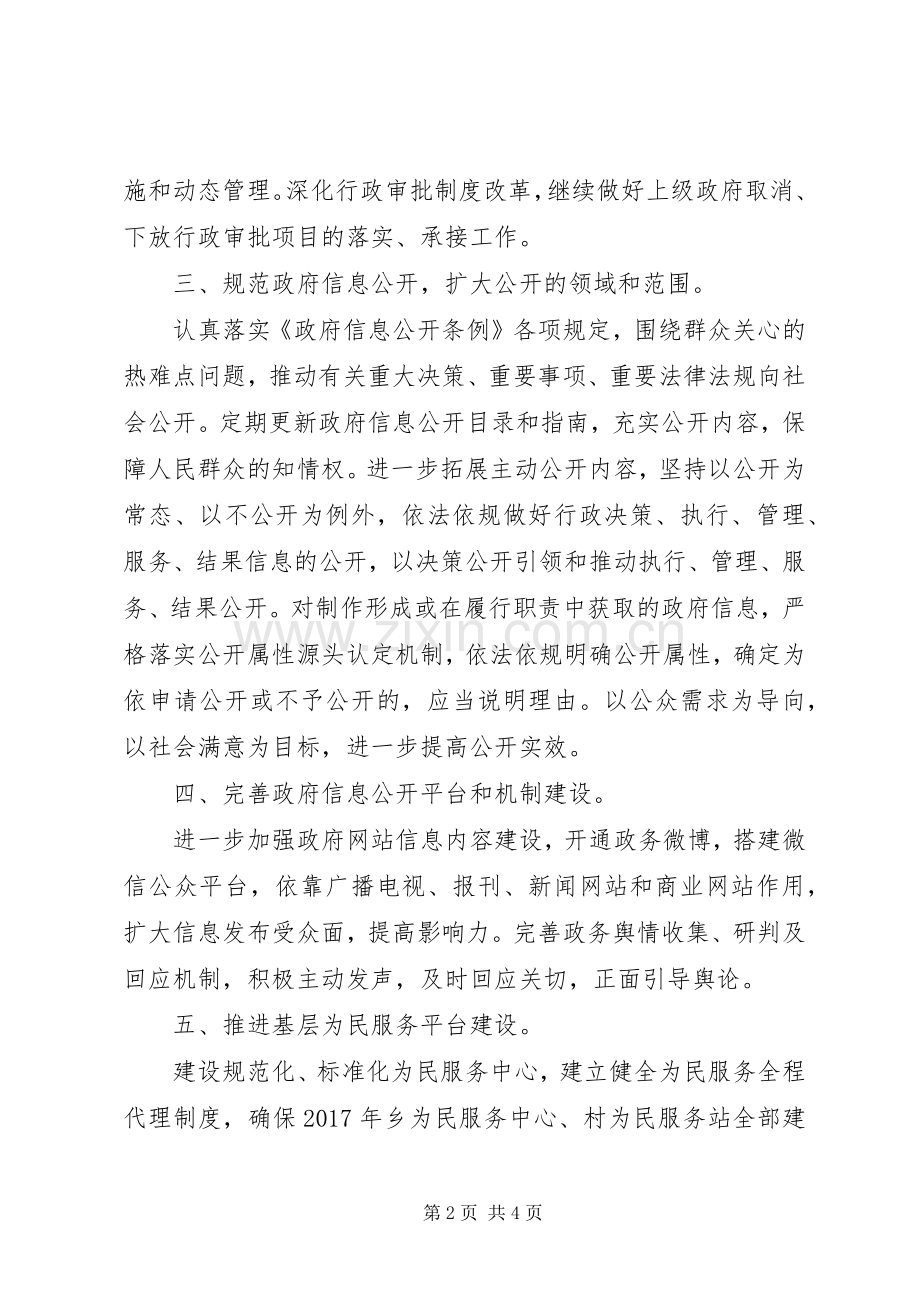 施和动态管理。深化行政审批制度改革，继续做好上级政府取消、下放行政审批项目的落实、承接工作。

三、规范政府信息公开，扩大公开的领域和范围。

认真落实《政府信息公开条例》各项规定，围绕群众关心的热难点问题，推动有关重大决策、重要事项、重要法律法规向社会公开。定期更新政府信息公开目录和指南，充实公开内容，保障人民群众的知情权。进一步拓展主动公开内容，坚持以公开为常态、以不公开为例外，依法依规做好行政决策、执行、管理、服务、结果信息的公开，以决策公开引领和推动执行、管理、服务、结果公开。对制作形成或在履行职责中获取的政府信息，严格落实公开属性源头认定机制，依法依规明确公开属性，确定为依申请公开或不予公开的，应当说明理由。以公众需求为导向，以社会满意为目标，进一步提高公开实效。

四、完善政府信息公开平台和机制建设。

进一步加强政府网站信息内容建设，开通政务微博，搭建微信公众平台，依靠广播电视、报刊、新闻网站和商业网站作用，扩大信息发布受众面，提高影响力。完善政务舆情收集、研判及回应机制，积极主动发声，及时回应关切，正面引导舆论。

五、推进基层为民服务平台建设。

建设规范化、标准化为民服务中心，建立健全为民服务全程代理制度，确保2017年乡为民服务中心、村为民服务站全部建

第2页 共4页

www.zixin.com.cn